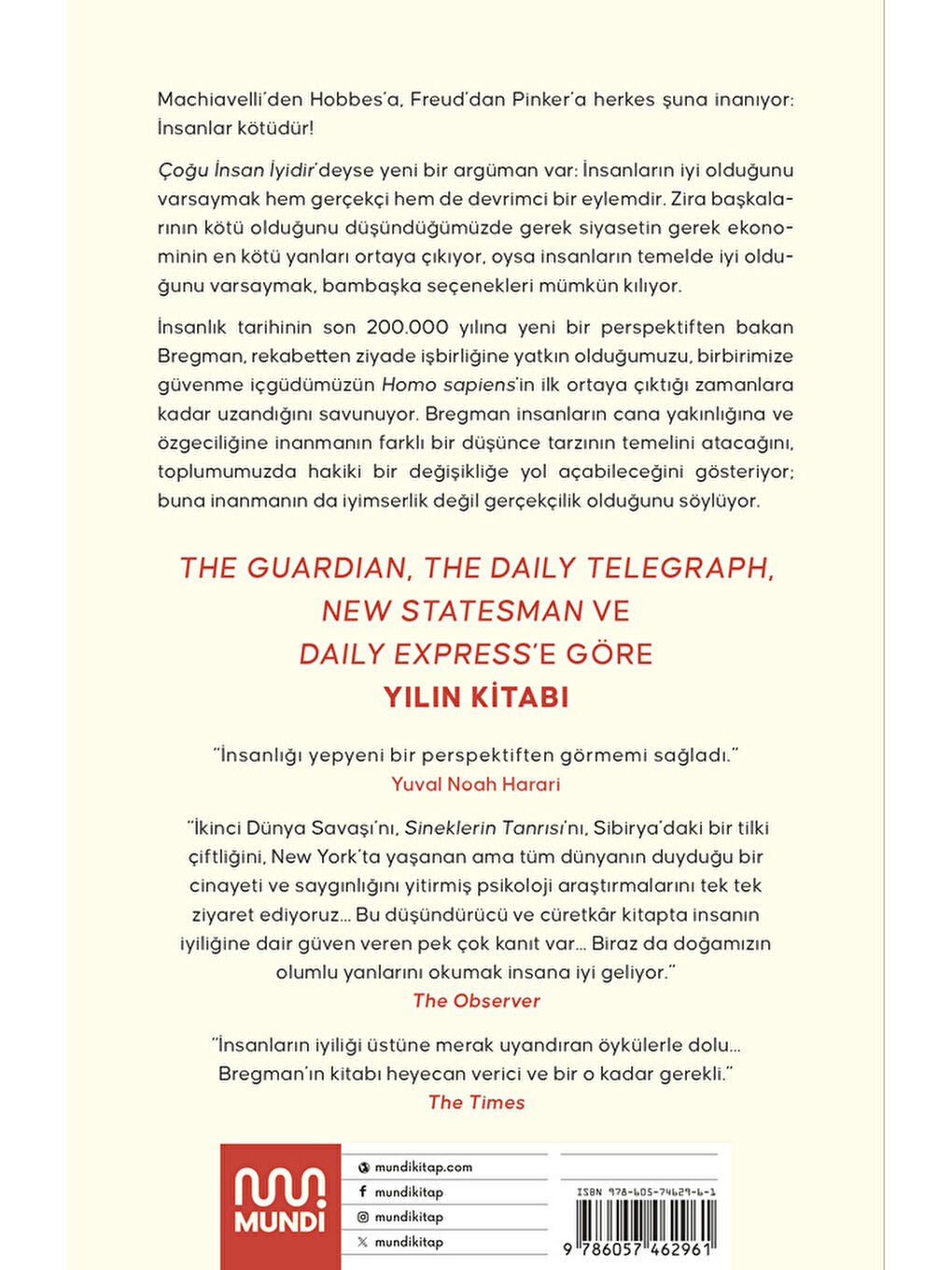 Machiavelli'den Hobbes'a, Freud'dan Pinker'a herkes şuna inanıyor: İnsanlar kötüdür!

Çoğu İnsan İyidir'deyse yeni bir argüman var: İnsanların iyi olduğunu varsaymak hem gerçekçi hem de devrimci bir eylemdir. Zira başkalarının kötü olduğunu düşündüğümüzde gerek siyasetin gerek ekonominin en kötü yanları ortaya çıkıyor, oysa insanların temelde iyi olduğunu varsaymak, bambaşka seçenekleri mümkün kılıyor.

İnsanlık tarihinin son 200.000 yılına yeni bir perspektiften bakan Bregman, rekabetten ziyade işbirliğine yatkın olduğumuzu, birbirimize güvenme içgüdümüzün Homo sapiens'in ilk ortaya çıktığı zamanlara kadar uzandığını savunuyor. Bregman insanların cana yakınlığına ve özgeciliğine inanmanın farklı bir düşünce tarzının temelini atacağını, toplumumuzda hakiki bir değişikliğe yol açabileceğini gösteriyor; buna inanmanın da iyimserlik değil gerçekçilik olduğunu söylüyor.

THE GUARDIAN, THE DAILY TELEGRAPH, NEW STATESMAN VE DAILY EXPRESS'E GÖRE
YILIN KİTABI

"İnsanlığı yepyeni bir perspektiften görmemi sağladı."
Yuval Noah Harari

"İkinci Dünya Savaşı'nı, Sineklerin Tanrısı'nı, Sibirya'daki bir tilki çiftliğini, New York'ta yaşanan ama tüm dünyanın duyduğu bir cinayeti ve saygınlığını yitirmiş psikoloji araştırmalarını tek tek ziyaret ediyoruz... Bu düşündürücü ve cüretkâr kitapta insanın iyiliğine dair güven veren pek çok kanıt var... Biraz da doğamızın olumlu yanlarını okumak insana iyi geliyor."
The Observer

"İnsanların iyiliği üstüne merak uyandıran öykülerle dolu... Bregman'ın kitabı heyecan verici ve bir o kadar gerekli."
The Times

MUNDİ
mundikitap.com
mundikitap
mundikitap
mundikitap

ISBN 978-605-74629-6-1
9 786057 462961